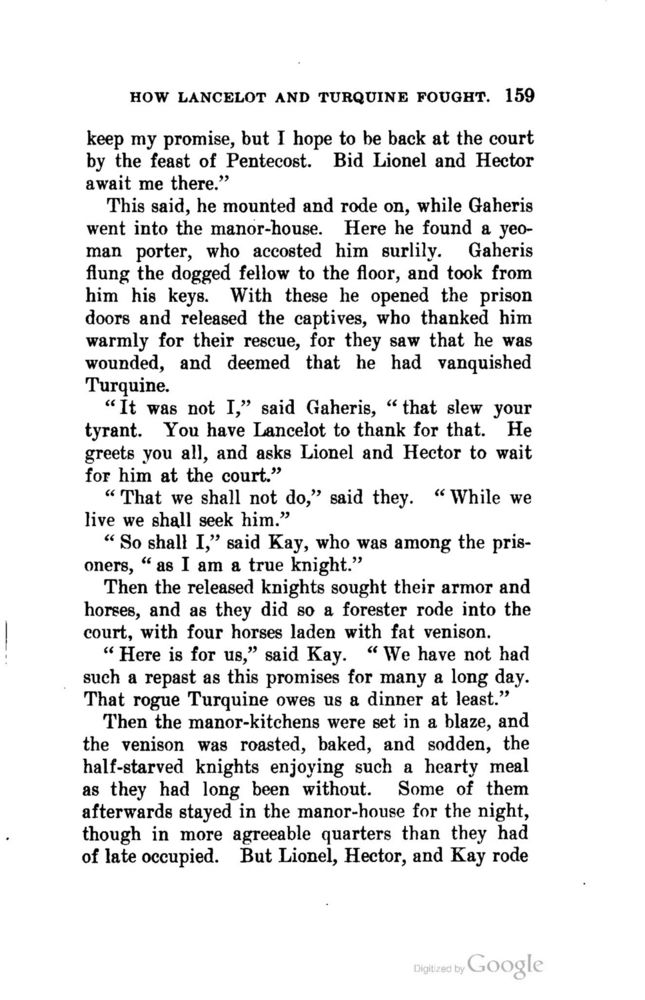 HOW LANCELOT AND TURQUINE FOUGHT. 159

keep my promise, but I hope to be back at the court by the feast of Pentecost. Bid Lionel and Hector await me there."

This said, he mounted and rode on, while Gaheris went into the manor-house. Here he found a yeoman porter, who accosted him surlily. Gaheris flung the dogged fellow to the floor, and took from him his keys. With these he opened the prison doors and released the captives, who thanked him warmly for their rescue, for they saw that he was wounded, and deemed that he had vanquished Turquine.

"It was not I," said Gaheris, "that slew your tyrant. You have Lancelot to thank for that. He greets you all, and asks Lionel and Hector to wait for him at the court."

"That we shall not do," said they. "While we live we shall seek him."

"So shall I," said Kay, who was among the prisoners, "as I am a true knight."

Then the released knights sought their armor and horses, and as they did so a forester rode into the court, with four horses laden with fat venison.

"Here is for us," said Kay. "We have not had such a repast as this promises for many a long day. That rogue Turquine owes us a dinner at least."

Then the manor-kitchens were set in a blaze, and the venison was roasted, baked, and sodden, the half-starved knights enjoying such a hearty meal as they had long been without. Some of them afterwards stayed in the manor-house for the night, though in more agreeable quarters than they had of late occupied. But Lionel, Hector, and Kay rode

Digitized by Google